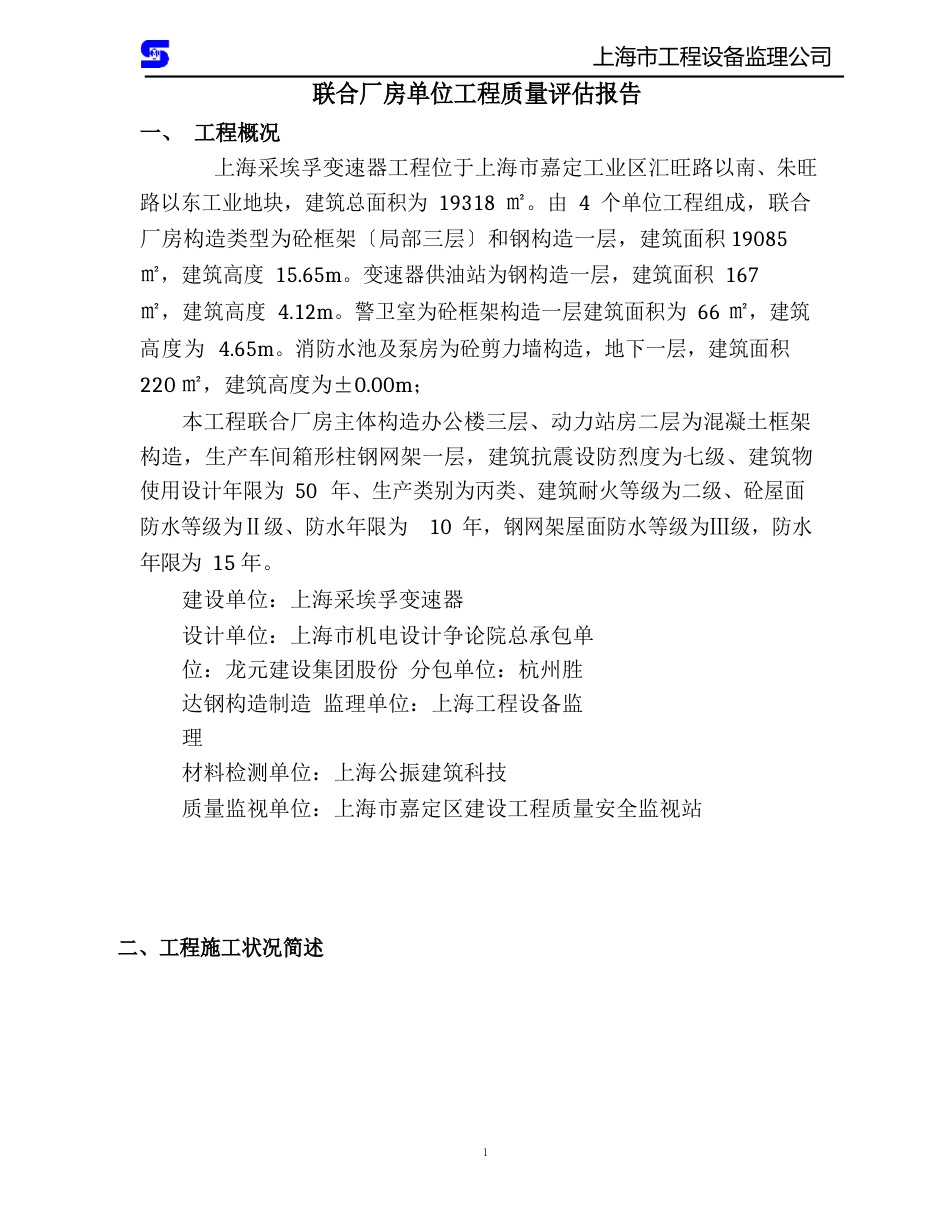 上海市工程设备监理公司

联合厂房单位工程质量评估报告

一、 工程概况

上海采埃孚变速器工程位于上海市嘉定工业区汇旺路以南、朱旺路以东工业地块，建筑总面积为 19318 ㎡。由 4 个单位工程组成，联合厂房构造类型为砼框架〔局部三层〕和钢构造一层，建筑面积 19085 ㎡，建筑高度 15.65m。变速器供油站为钢构造一层，建筑面积 167 ㎡，建筑高度 4.12m。警卫室为砼框架构造一层建筑面积为 66 ㎡，建筑高度为 4.65m。消防水池及泵房为砼剪力墙构造，地下一层，建筑面积 220 ㎡，建筑高度为±0.00m；

本工程联合厂房主体构造办公楼三层、动力站房二层为混凝土框架构造，生产车间箱形柱钢网架一层，建筑抗震设防烈度为七级、建筑物使用设计年限为 50 年、生产类别为丙类、建筑耐火等级为二级、砼屋面防水等级为Ⅱ级、防水年限为 10 年，钢网架屋面防水等级为Ⅲ级，防水年限为 15 年。

建设单位：上海采埃孚变速器

设计单位：上海市机电设计争论院总承包单位：龙元建设集团股份 分包单位：杭州胜达钢构造制造 监理单位：上海工程设备监理

材料检测单位：上海公振建筑科技

质量监视单位：上海市嘉定区建设工程质量安全监视站

二、工程施工状况简述

1